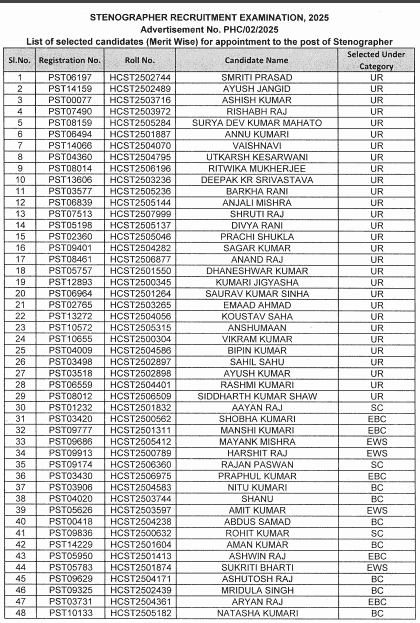 STENOGRAPHER RECRUITMENT EXAMINATION, 2025
Advertisement No. PHC/02/2025
List of selected candidates (Merit Wise) for appointment to the post of Stenographer

| Sl.No. | Registration No. | Roll No. | Candidate Name | Selected Under Category |
|---|---|---|---|---|
| 1 | PST06197 | HCST2502744 | SMRITI PRASAD | UR |
| 2 | PST14159 | HCST2502489 | AYUSH JANGID | UR |
| 3 | PST00077 | HCST2503716 | ASHISH KUMAR | UR |
| 4 | PST07490 | HCST2503972 | RISHABH RAJ | UR |
| 5 | PST08159 | HCST2505284 | SURYA DEV KUMAR MAHATO | UR |
| 6 | PST06494 | HCST2501887 | ANNU KUMARI | UR |
| 7 | PST14066 | HCST2504070 | VAISHNAVI | UR |
| 8 | PST04360 | HCST2504795 | UTKARSH KESARWANI | UR |
| 9 | PST08014 | HCST2506196 | RITWIKA MUKHERJEE | UR |
| 10 | PST13606 | HCST2503236 | DEEPAK KR SRIVASTAVA | UR |
| 11 | PST03577 | HCST2505236 | BARKHA RANI | UR |
| 12 | PST06839 | HCST2505144 | ANJALI MISHRA | UR |
| 13 | PST07513 | HCST2507999 | SHRUTI RAJ | UR |
| 14 | PST05198 | HCST2505137 | DIVYA RANI | UR |
| 15 | PST02360 | HCST2505046 | PRACHI SHUKLA | UR |
| 16 | PST09401 | HCST2504282 | SAGAR KUMAR | UR |
| 17 | PST08461 | HCST2506877 | ANAND RAJ | UR |
| 18 | PST05757 | HCST2501550 | DHANESHWAR KUMAR | UR |
| 19 | PST12893 | HCST2500345 | KUMARI JIGYASHA | UR |
| 20 | PST06964 | HCST2501264 | SAURAV KUMAR SINHA | UR |
| 21 | PST02765 | HCST2503265 | EMAAD AHMAD | UR |
| 22 | PST13272 | HCST2504056 | KOUSTAV SAHA | UR |
| 23 | PST10572 | HCST2505315 | ANSHUMAAN | UR |
| 24 | PST10655 | HCST2500304 | VIKRAM KUMAR | UR |
| 25 | PST04009 | HCST2504586 | BIPIN KUMAR | UR |
| 26 | PST03498 | HCST2502897 | SAHIL SAHU | UR |
| 27 | PST03518 | HCST2502898 | AYUSH KUMAR | UR |
| 28 | PST06559 | HCST2504401 | RASHMI KUMARI | UR |
| 29 | PST08012 | HCST2506509 | SIDDHARTH KUMAR SHAW | UR |
| 30 | PST01232 | HCST2501832 | AAYAN RAJ | SC |
| 31 | PST03420 | HCST2500562 | SHOBHA KUMARI | EBC |
| 32 | PST09777 | HCST2501311 | MANSHI KUMARI | EBC |
| 33 | PST09686 | HCST2505412 | MAYANK MISHRA | EWS |
| 34 | PST09913 | HCST2500789 | HARSHIT RAJ | EWS |
| 35 | PST09174 | HCST2506360 | RAJAN PASWAN | SC |
| 36 | PST03430 | HCST2506975 | PRAPHUL KUMAR | EBC |
| 37 | PST03906 | HCST2504583 | NITU KUMARI | BC |
| 38 | PST04020 | HCST2503744 | SHANU | BC |
| 39 | PST05626 | HCST2503597 | AMIT KUMAR | EWS |
| 40 | PST00418 | HCST2504238 | ABDUS SAMAD | BC |
| 41 | PST09836 | HCST2500632 | ROHIT KUMAR | SC |
| 42 | PST14229 | HCST2501604 | AMAN KUMAR | BC |
| 43 | PST05950 | HCST2501413 | ASHWIN RAJ | EBC |
| 44 | PST05783 | HCST2501874 | SUKRITI BHARTI | EWS |
| 45 | PST09629 | HCST2504171 | ASHUTOSH RAJ | BC |
| 46 | PST09325 | HCST2502439 | MRIDULA SINGH | BC |
| 47 | PST03731 | HCST2504361 | ARYAN RAJ | EBC |
| 48 | PST10133 | HCST2505182 | NATASHA KUMARI | BC |